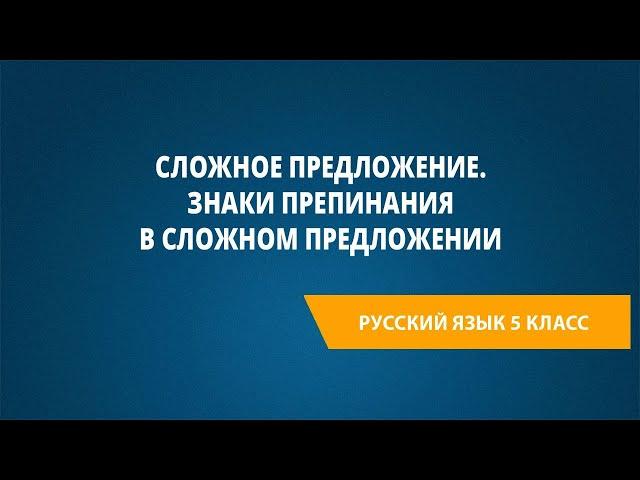 СЛОЖНОЕ ПРЕДЛОЖЕНИЕ. ЗНАКИ ПРЕПИНАНИЯ В СЛОЖНОМ ПРЕДЛОЖЕНИИ

РУССКИЙ ЯЗЫК 5 КЛАСС